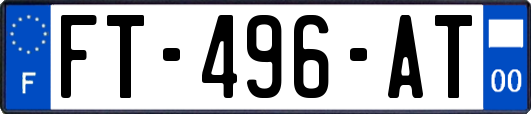 F

FT-496-AT

00